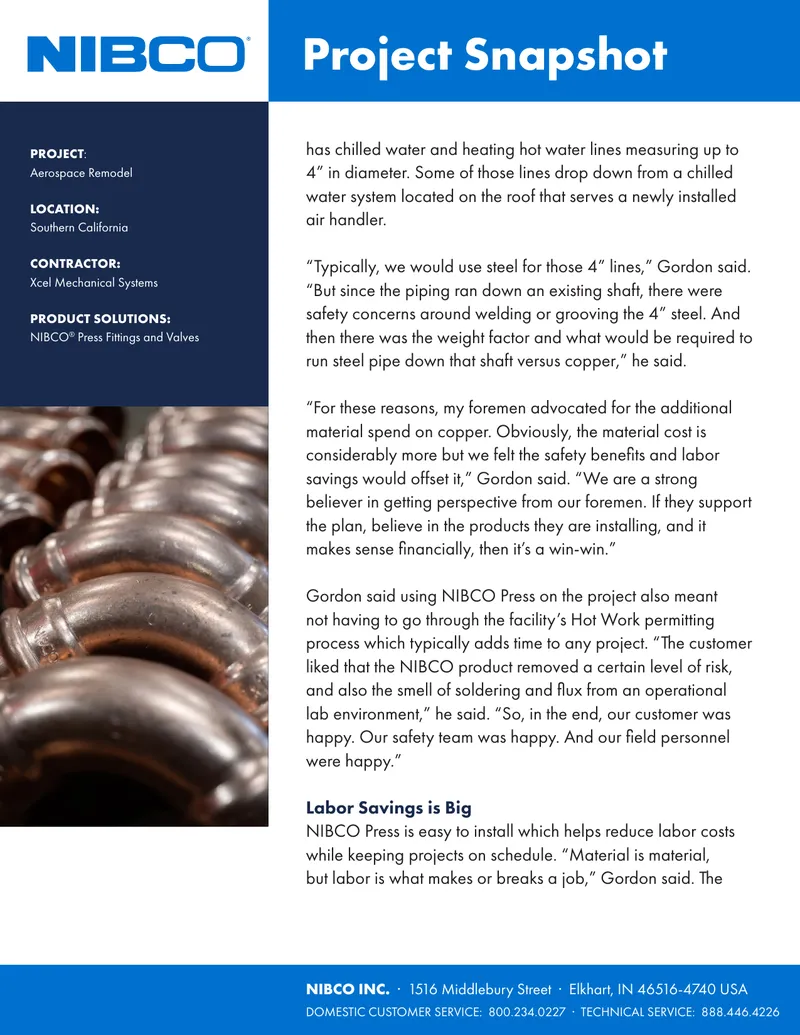 NIBCO®

Project Snapshot

PROJECT:
Aerospace Remodel

LOCATION:
Southern California

CONTRACTOR:
Xcel Mechanical Systems

PRODUCT SOLUTIONS:
NIBCO® Press Fittings and Valves

has chilled water and heating hot water lines measuring up to 4" in diameter. Some of those lines drop down from a chilled water system located on the roof that serves a newly installed air handler.

"Typically, we would use steel for those 4" lines," Gordon said. "But since the piping ran down an existing shaft, there were safety concerns around welding or grooving the 4" steel. And then there was the weight factor and what would be required to run steel pipe down that shaft versus copper," he said.

"For these reasons, my foremen advocated for the additional material spend on copper. Obviously, the material cost is considerably more but we felt the safety benefits and labor savings would offset it," Gordon said. "We are a strong believer in getting perspective from our foremen. If they support the plan, believe in the products they are installing, and it makes sense financially, then it's a win-win."

Gordon said using NIBCO Press on the project also meant not having to go through the facility's Hot Work permitting process which typically adds time to any project. "The customer liked that the NIBCO product removed a certain level of risk, and also the smell of soldering and flux from an operational lab environment," he said. "So, in the end, our customer was happy. Our safety team was happy. And our field personnel were happy."

Labor Savings is Big
NIBCO Press is easy to install which helps reduce labor costs while keeping projects on schedule. "Material is material, but labor is what makes or breaks a job," Gordon said. The

NIBCO INC. · 1516 Middlebury Street · Elkhart, IN 46516-4740 USA
DOMESTIC CUSTOMER SERVICE: 800.234.0227 · TECHNICAL SERVICE: 888.446.4226